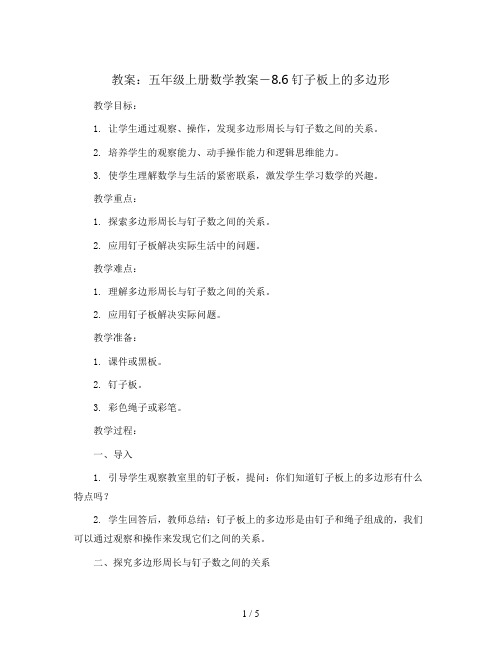 教案：五年级上册数学教案－8.6 钉子板上的多边形

教学目标：

1. 让学生通过观察、操作，发现多边形周长与钉子数之间的关系。

2. 培养学生的观察能力、动手操作能力和逻辑思维能力。

3. 使学生理解数学与生活的紧密联系，激发学生学习数学的兴趣。

教学重点：

1. 探索多边形周长与钉子数之间的关系。

2. 应用钉子板解决实际生活中的问题。

教学难点：

1. 理解多边形周长与钉子数之间的关系。

2. 应用钉子板解决实际问题。

教学准备：

1. 课件或黑板。

2. 钉子板。

3. 彩色绳子或彩笔。

教学过程：

一、导入

1. 引导学生观察教室里的钉子板，提问：你们知道钉子板上的多边形有什么特点吗？

2. 学生回答后，教师总结：钉子板上的多边形是由钉子和绳子组成的，我们可以通过观察和操作来发现它们之间的关系。

二、探究多边形周长与钉子数之间的关系

1 / 5